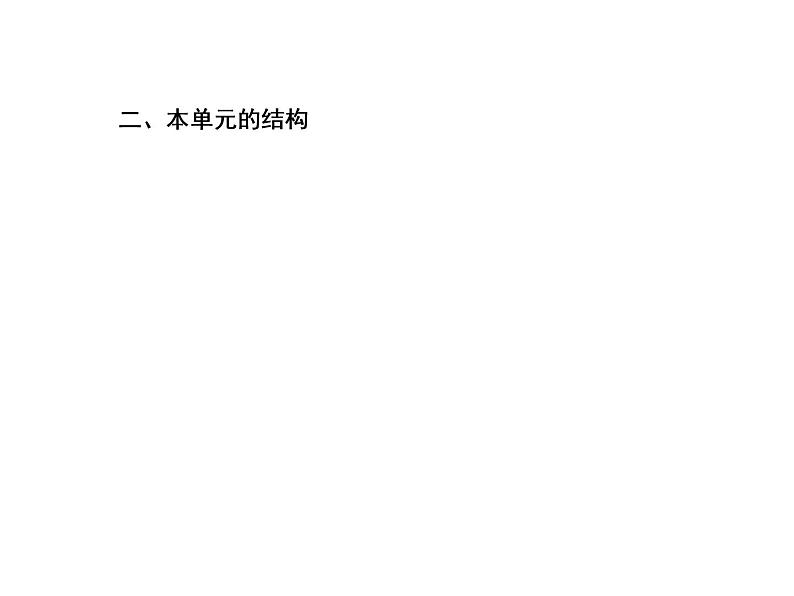 二、本单元的结构